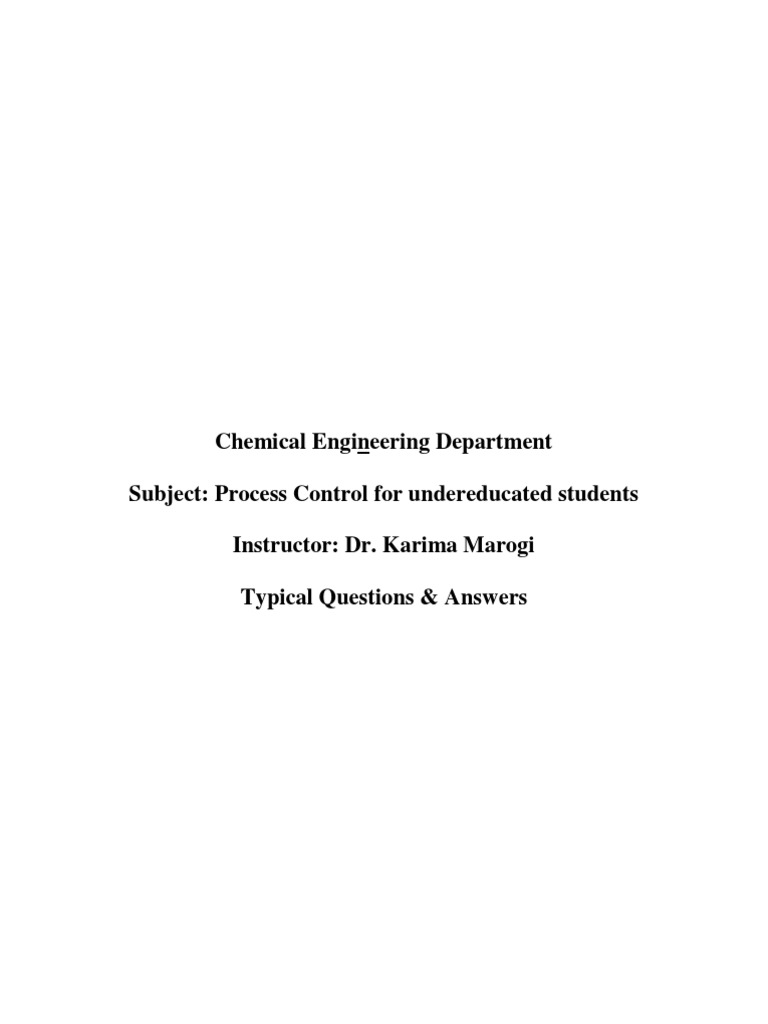 Chemical Engineering Department

Subject: Process Control for undereducated students

Instructor: Dr. Karima Marogi

Typical Questions & Answers